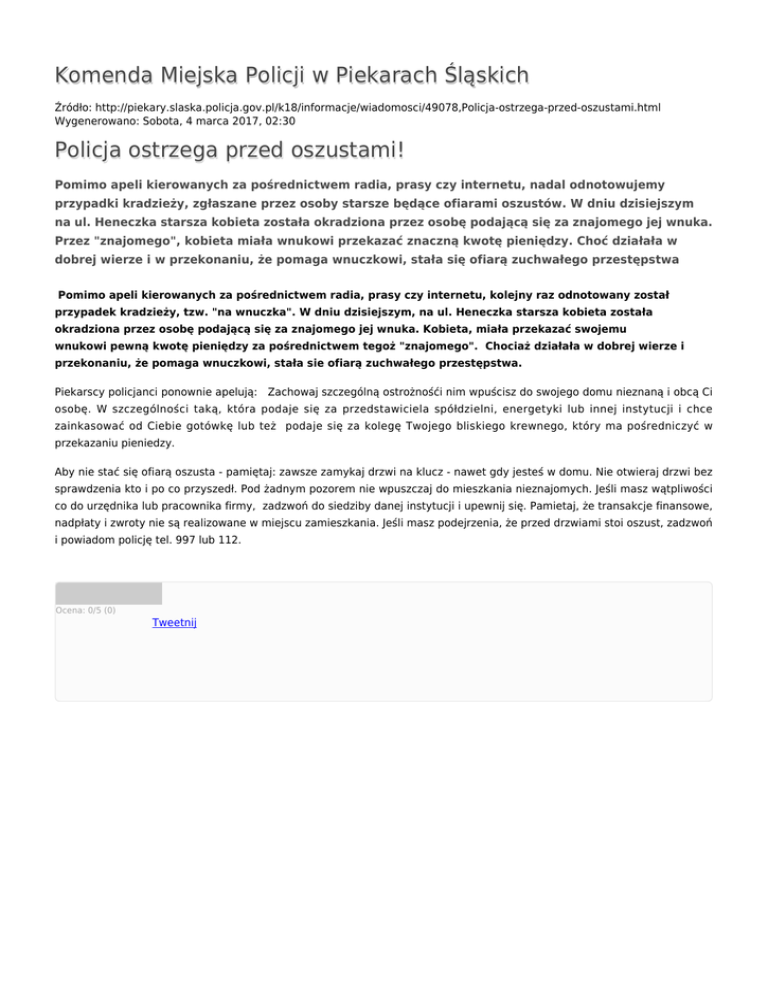 Komenda Miejska Policji w Piekarach Śląskich

Źródło: http://piekary.slaska.policja.gov.pl/k18/informacje/wiadomosci/49078,Policja-ostrzega-przed-oszustami.html
Wygenerowano: Sobota, 4 marca 2017, 02:30

Policja ostrzega przed oszustami!

Pomimo apeli kierowanych za pośrednictwem radia, prasy czy internetu, nadal odnotowujemy przypadki kradzieży, zgłaszane przez osoby starsze będące ofiarami oszustów. W dniu dzisiejszym na ul. Heneczka starsza kobieta została okradziona przez osobę podającą się za znajomego jej wnuka. Przez "znajomego", kobieta miała wnukowi przekazać znaczną kwotę pieniędzy. Choć działała w dobrej wierze i w przekonaniu, że pomaga wnuczkowi, stała się ofiarą zuchwałego przestępstwa

Pomimo apeli kierowanych za pośrednictwem radia, prasy czy internetu, kolejny raz odnotowany został przypadek kradzieży, tzw. "na wnuczka". W dniu dzisiejszym, na ul. Heneczka starsza kobieta została okradziona przez osobę podającą się za znajomego jej wnuka. Kobieta, miała przekazać swojemu wnukowi pewną kwotę pieniędzy za pośrednictwem tegoż "znajomego". Chociaż działała w dobrej wierze i przekonaniu, że pomaga wnuczkowi, stała sie ofiarą zuchwałego przestępstwa.

Piekarscy policjanci ponownie apelują: Zachowaj szczególną ostrożnośći nim wpuścisz do swojego domu nieznaną i obcą Ci osobę. W szczególności taką, która podaje się za przedstawiciela spółdzielni, energetyki lub innej instytucji i chce zainkasować od Ciebie gotówkę lub też podaje się za kolegę Twojego bliskiego krewnego, który ma pośredniczyć w przekazaniu pieniedzy.

Aby nie stać się ofiarą oszusta - pamiętaj: zawsze zamykaj drzwi na klucz - nawet gdy jesteś w domu. Nie otwieraj drzwi bez sprawdzenia kto i po co przyszedł. Pod żadnym pozorem nie wpuszczaj do mieszkania nieznajomych. Jeśli masz wątpliwości co do urzędnika lub pracownika firmy, zadzwoń do siedziby danej instytucji i upewnij się. Pamietaj, że transakcje finansowe, nadpłaty i zwroty nie są realizowane w miejscu zamieszkania. Jeśli masz podejrzenia, że przed drzwiami stoi oszust, zadzwoń i powiadom policję tel. 997 lub 112.

Ocena: 0/5 (0)

Tweetnij